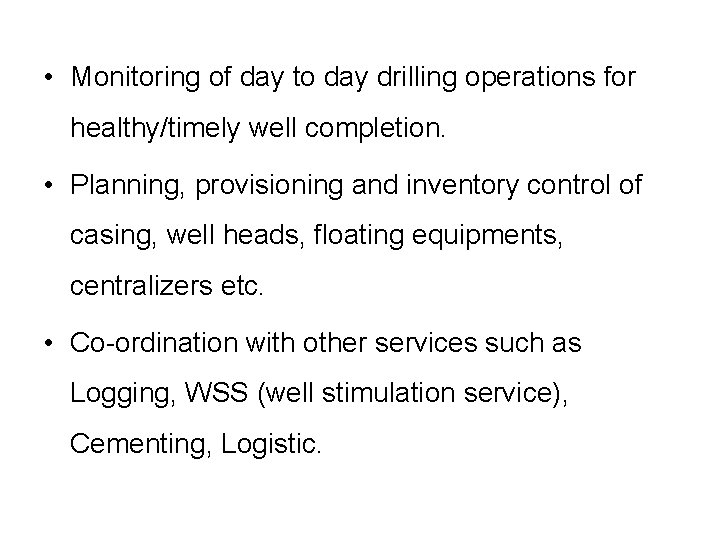 • Monitoring of day to day drilling operations for healthy/timely well completion.

• Planning, provisioning and inventory control of casing, well heads, floating equipments, centralizers etc.

• Co-ordination with other services such as Logging, WSS (well stimulation service), Cementing, Logistic.